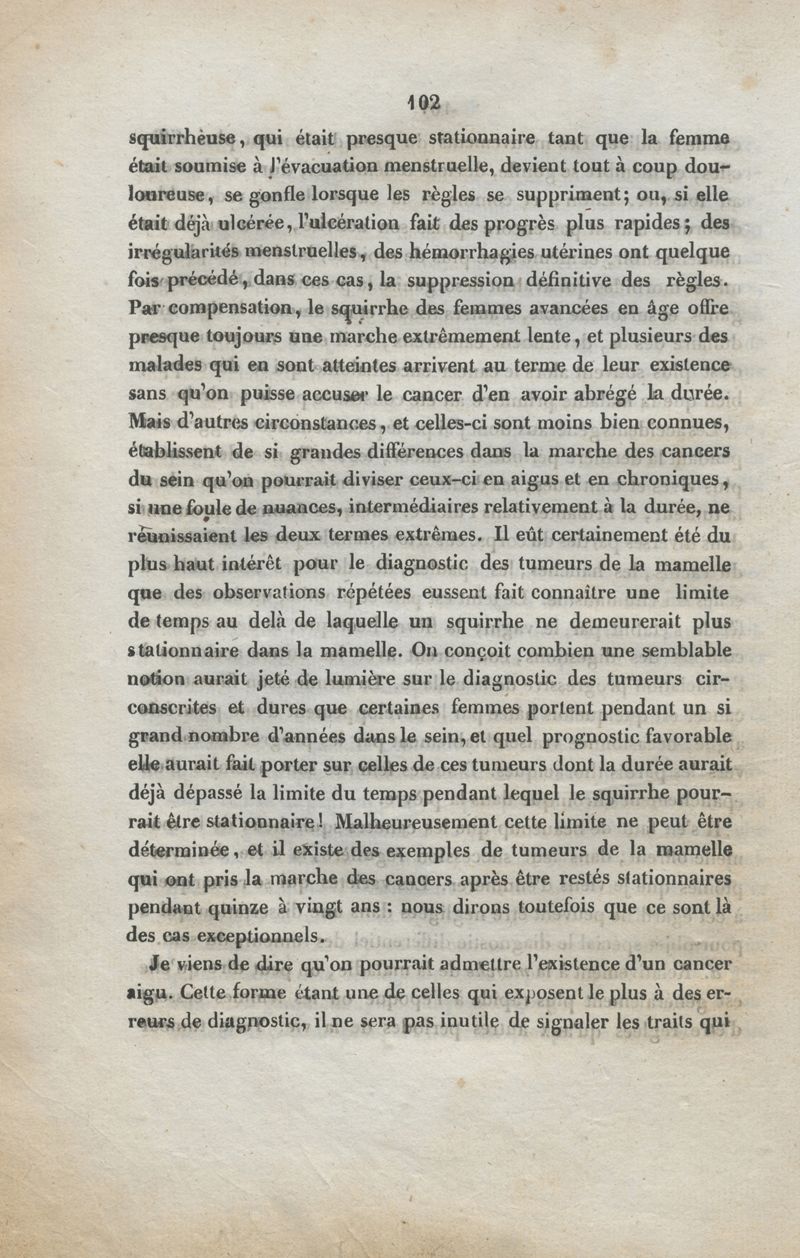 102

squirrheuse, qui était presque stationnaire tant que la femme était soumise à l'évacuation menstruelle, devient tout à coup douloureuse, se gonfle lorsque les règles se suppriment; ou, si elle était déjà ulcérée, l'ulcération fait des progrès plus rapides; des irrégularités menstruelles, des hémorrhagies utérines ont quelque fois précédé, dans ces cas, la suppression définitive des règles. Par compensation, le squirrhe des femmes avancées en âge offre presque toujours une marche extrêmement lente, et plusieurs des malades qui en sont atteintes arrivent au terme de leur existence sans qu'on puisse accuser le cancer d'en avoir abrégé la durée. Mais d'autres circonstances, et celles-ci sont moins bien connues, établissent de si grandes différences dans la marche des cancers du sein qu'on pourrait diviser ceux-ci en aigus et en chroniques, si une foule de nuances, intermédiaires relativement à la durée, ne réunissaient les deux termes extrêmes. Il eût certainement été du plus haut intérêt pour le diagnostic des tumeurs de la mamelle que des observations répétées eussent fait connaître une limite de temps au delà de laquelle un squirrhe ne demeurerait plus stationnaire dans la mamelle. On conçoit combien une semblable notion aurait jeté de lumière sur le diagnostic des tumeurs circonscrites et dures que certaines femmes portent pendant un si grand nombre d'années dans le sein, et quel prognostic favorable elle aurait fait porter sur celles de ces tumeurs dont la durée aurait déjà dépassé la limite du temps pendant lequel le squirrhe pourrait être stationnaire! Malheureusement cette limite ne peut être déterminée, et il existe des exemples de tumeurs de la mamelle qui ont pris la marche des cancers après être restés stationnaires pendant quinze à vingt ans : nous dirons toutefois que ce sont là des cas exceptionnels.

Je viens de dire qu'on pourrait admettre l'existence d'un cancer aigu. Cette forme étant une de celles qui exposent le plus à des erreurs de diagnostic, il ne sera pas inutile de signaler les traits qui